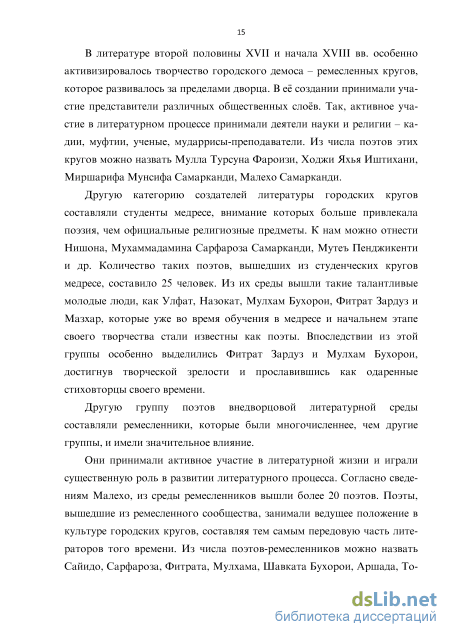 15

В литературе второй половины XVII и начала XVIII вв. особенно активизировалось творчество городского демоса – ремесленных кругов, которое развивалось за пределами дворца. В её создании принимали участие представители различных общественных слоёв. Так, активное участие в литературном процессе принимали деятели науки и религии – кадии, муфтии, ученые, мударрисы-преподаватели. Из числа поэтов этих кругов можно назвать Мулла Турсуна Фароизи, Ходжи Яхья Иштихани, Миршарифа Мунсифа Самарканди, Малехо Самарканди.

Другую категорию создателей литературы городских кругов составляли студенты медресе, внимание которых больше привлекала поэзия, чем официальные религиозные предметы. К нам можно отнести Нишона, Мухаммадамина Сарфароза Самарканди, Мутеъ Пенджикенти и др. Количество таких поэтов, вышедших из студенческих кругов медресе, составило 25 человек. Из их среды вышли такие талантливые молодые люди, как Улфат, Назокат, Мулхам Бухорои, Фитрат Зардуз и Мазхар, которые уже во время обучения в медресе и начальнем этапе своего творчества стали известны как поэты. Впоследствии из этой группы особенно выделились Фитрат Зардуз и Мулхам Бухорои, достигнув творческой зрелости и прославившись как одаренные стихотворцы своего времени.

Другую группу поэтов внедворцовой литературной среды составляли ремесленники, которые были многочисленнее, чем другие группы, и имели значительное влияние.

Они принимали активное участие в литературной жизни и играли существенную роль в развитии литературного процесса. Согласно сведениям Малехо, из среды ремесленников вышли более 20 поэтов. Поэты, вышедшие из ремесленного сообщества, занимали ведущее положение в культуре городских кругов, составляя тем самым передовую часть литераторов того времени. Из числа поэтов-ремесленников можно назвать Сайидо, Сарфароза, Фитрата, Мулхама, Шавката Бухорои, Аршада, То-

dsLib.net
библиотека диссертаций